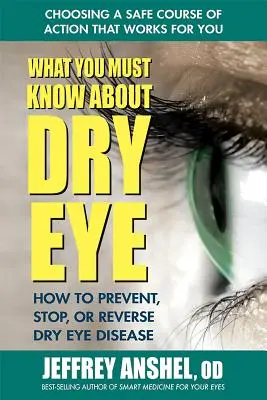 CHOOSING A SAFE COURSE OF ACTION THAT WORKS FOR YOU

WHAT YOU MUST KNOW ABOUT

DRY EYE

HOW TO PREVENT, STOP, OR REVERSE DRY EYE DISEASE

JEFFREY ANSHEL, OD

BEST-SELLING AUTHOR OF SMART MEDICINE FOR YOUR EYES